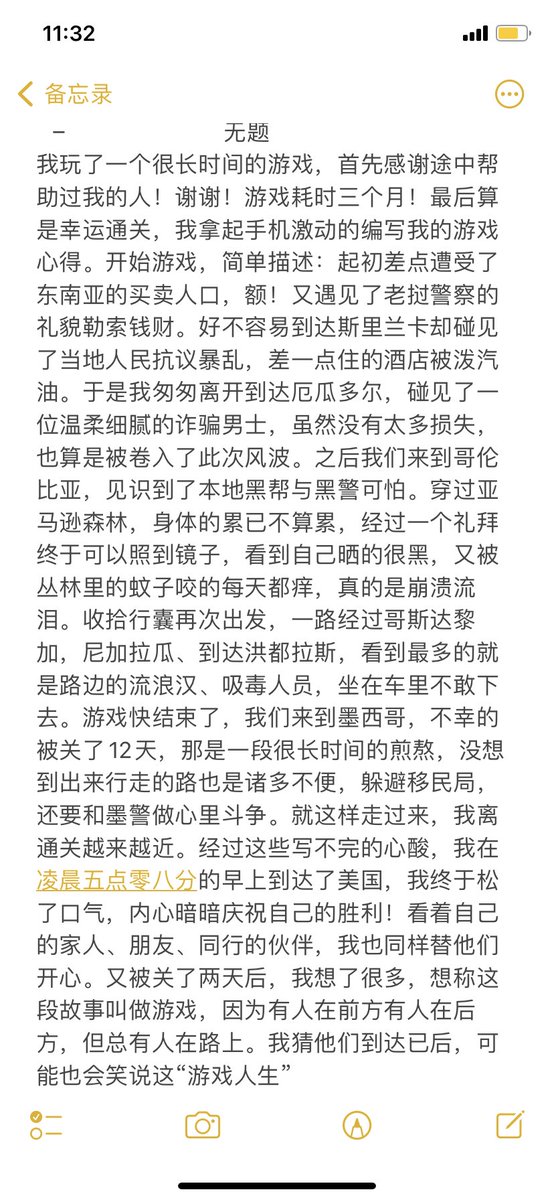 11:32

备忘录

– 无题

我玩了一个很长时间的游戏，首先感谢途中帮助过我的人！谢谢！游戏耗时三个月！最后算是幸运通关，我拿起手机激动的编写我的游戏心得。开始游戏，简单描述：起初差点遭受了东南亚的买卖人口，额！又遇见了老挝警察的礼貌勒索钱财。好不容易到达斯里兰卡却碰见了当地人民抗议暴乱，差一点住的酒店被泼汽油。于是我匆匆离开到达厄瓜多尔，碰见了一位温柔细腻的诈骗男士，虽然没有太多损失，也算是被卷入了此次风波。之后我们来到哥伦比亚，见识到了本地黑帮与黑警可怕。穿过亚马逊森林，身体的累已不算累，经过一个礼拜终于可以照到镜子，看到自己晒的很黑，又被丛林里的蚊子咬的每天都痒，真的是崩溃流泪。收拾行囊再次出发，一路经过哥斯达黎加，尼加拉瓜、到达洪都拉斯，看到最多的就是路边的流浪汉、吸毒人员，坐在车里不敢下去。游戏快结束了，我们来到墨西哥，不幸的被关了12天，那是一段很长时间的煎熬，没想到出来行走的路也是诸多不便，躲避移民局，还要和墨警做心里斗争。就这样走过来，我离通关越来越近。经过这些写不完的心酸，我在凌晨五点零八分的早上到达了美国，我终于松了口气，内心暗暗庆祝自己的胜利！看着自己的家人、朋友、同行的伙伴，我也同样替他们开心。又被关了两天后，我想了很多，想称这段故事叫做游戏，因为有人在前方有人在后方，但总有人在路上。我猜他们到达已后，可能也会笑说这“游戏人生”